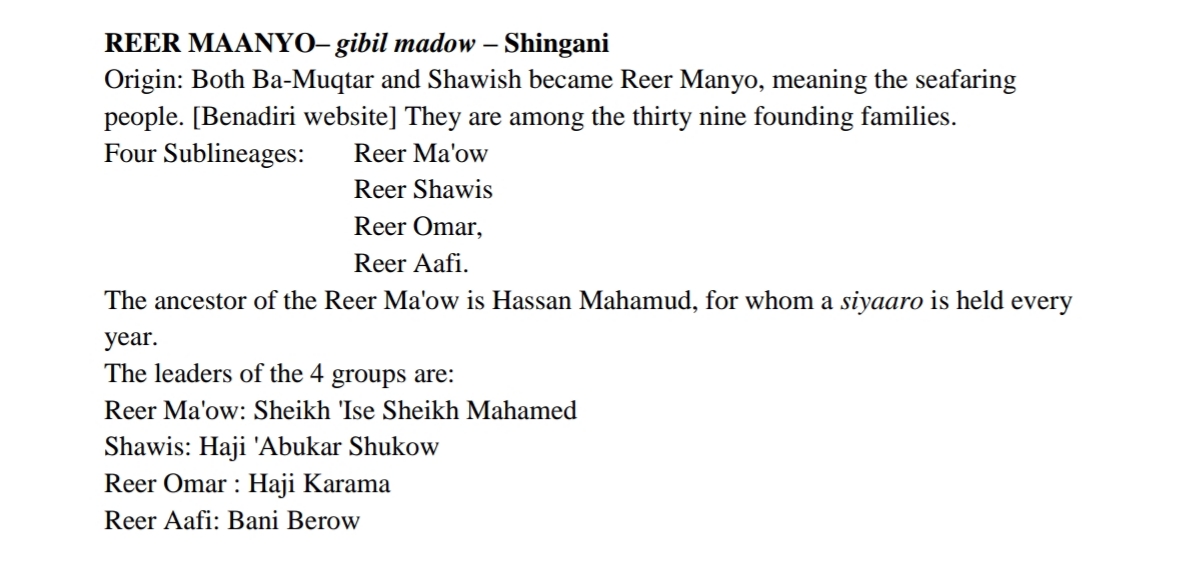 REER MAANYO– gibil madow – Shingani

Origin: Both Ba-Muqtar and Shawish became Reer Manyo, meaning the seafaring people. [Benadiri website] They are among the thirty nine founding families.

Four Sublineages: Reer Ma'ow
Reer Shawis
Reer Omar,
Reer Aafi.

The ancestor of the Reer Ma'ow is Hassan Mahamud, for whom a siyaaro is held every year.

The leaders of the 4 groups are:
Reer Ma'ow: Sheikh 'Ise Sheikh Mahamed
Shawis: Haji 'Abukar Shukow
Reer Omar : Haji Karama
Reer Aafi: Bani Berow